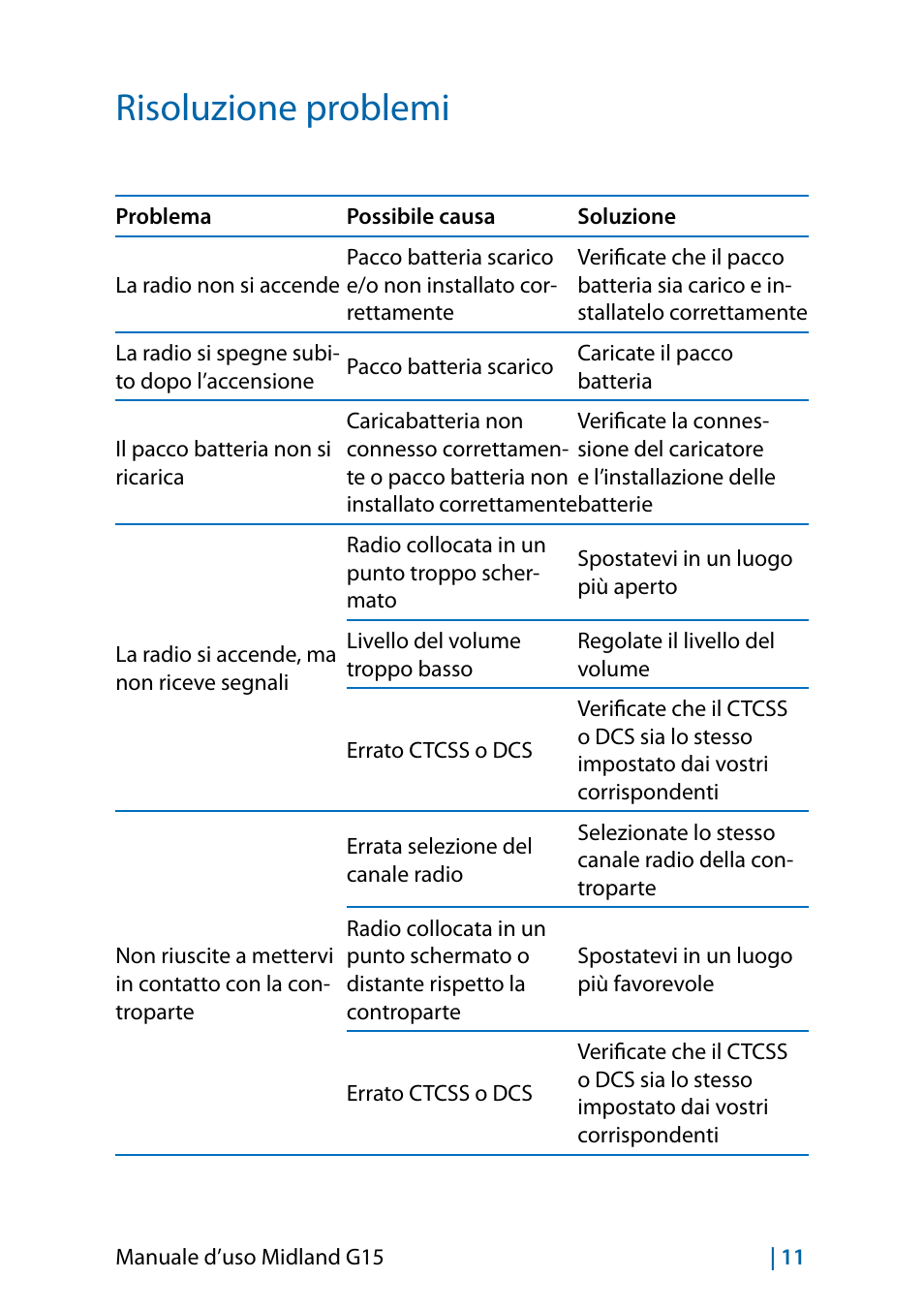 Risoluzione problemi

| Problema | Possibile causa | Soluzione |
|---|---|---|
| La radio non si accende | Pacco batteria scarico e/o non installato correttamente | Verificate che il pacco batteria sia carico e installatelo correttamente |
| La radio si spegne subito dopo l'accensione | Pacco batteria scarico | Caricate il pacco batteria |
| Il pacco batteria non si ricarica | Caricabatteria non connesso correttamente o pacco batteria non installato correttamente | Verificate la connessione del caricatore e l'installazione delle batterie |
| La radio si accende, ma non riceve segnali | Radio collocata in un punto troppo schermato | Spostatevi in un luogo più aperto |
| | Livello del volume troppo basso | Regolate il livello del volume |
| | Errato CTCSS o DCS | Verificate che il CTCSS o DCS sia lo stesso impostato dai vostri corrispondenti |
| Non riuscite a mettervi in contatto con la controparte | Errata selezione del canale radio | Selezionate lo stesso canale radio della controparte |
| | Radio collocata in un punto schermato o distante rispetto la controparte | Spostatevi in un luogo più favorevole |
| | Errato CTCSS o DCS | Verificate che il CTCSS o DCS sia lo stesso impostato dai vostri corrispondenti |

Manuale d'uso Midland G15

| 11